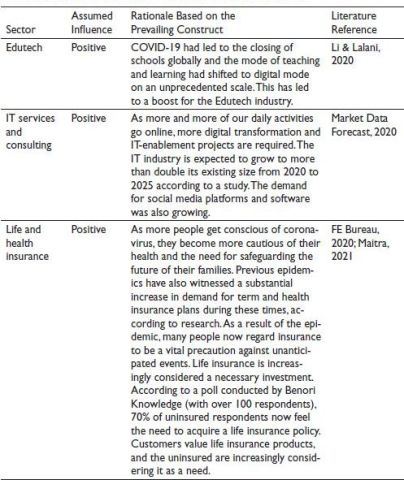 | Sector | Assumed Influence | Rationale Based on the Prevailing Construct | Literature Reference |
|---|---|---|---|
| Edutech | Positive | COVID-19 had led to the closing of schools globally and the mode of teaching and learning had shifted to digital mode on an unprecedented scale. This has led to a boost for the Edutech industry. | Li & Lalani, 2020 |
| IT services and consulting | Positive | As more and more of our daily activities go online, more digital transformation and IT-enablement projects are required. The IT industry is expected to grow to more than double its existing size from 2020 to 2025 according to a study. The demand for social media platforms and software was also growing. | Market Data Forecast, 2020 |
| Life and health insurance | Positive | As more people get conscious of coronavirus, they become more cautious of their health and the need for safeguarding the future of their families. Previous epidemics have also witnessed a substantial increase in demand for term and health insurance plans during these times, according to research. As a result of the epidemic, many people now regard insurance to be a vital precaution against unanticipated events. Life insurance is increasingly considered a necessary investment. According to a poll conducted by Benori Knowledge (with over 100 respondents), 70% of uninsured respondents now feel the need to acquire a life insurance policy. Customers value life insurance products, and the uninsured are increasingly considering it as a need. | FE Bureau, 2020; Maitra, 2021 |